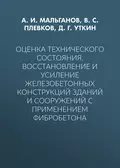 А. И. МАЛЬГАНОВ, В. С. ПЛЕВКОВ, Д. Г. УТКИН

ОЦЕНКА ТЕХНИЧЕСКОГО СОСТОЯНИЯ, ВОССТАНОВЛЕНИЕ И УСИЛЕНИЕ ЖЕЛЕЗОБЕТОННЫХ КОНСТРУКЦИЙ ЗДАНИЙ И СООРУЖЕНИЙ С ПРИМЕНЕНИЕМ ФИБРОБЕТОНА